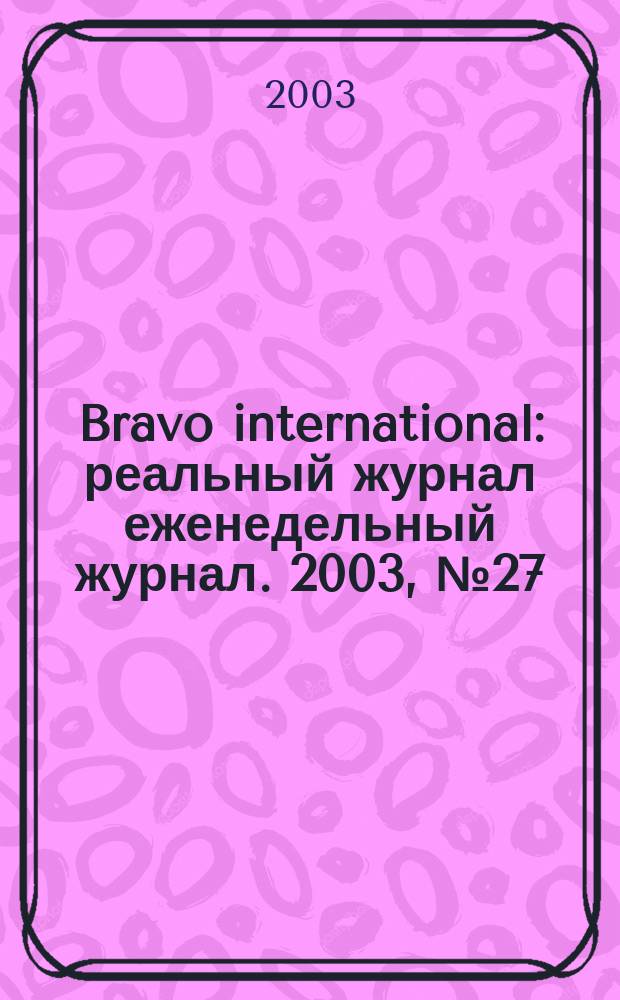 2003

Bravo international: реальный журнал еженедельный журнал. 2003, №27